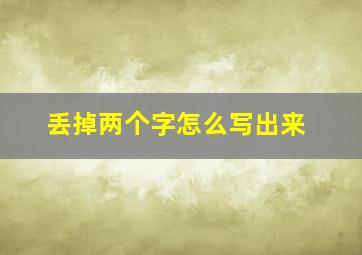 丢掉两个字怎么写出来